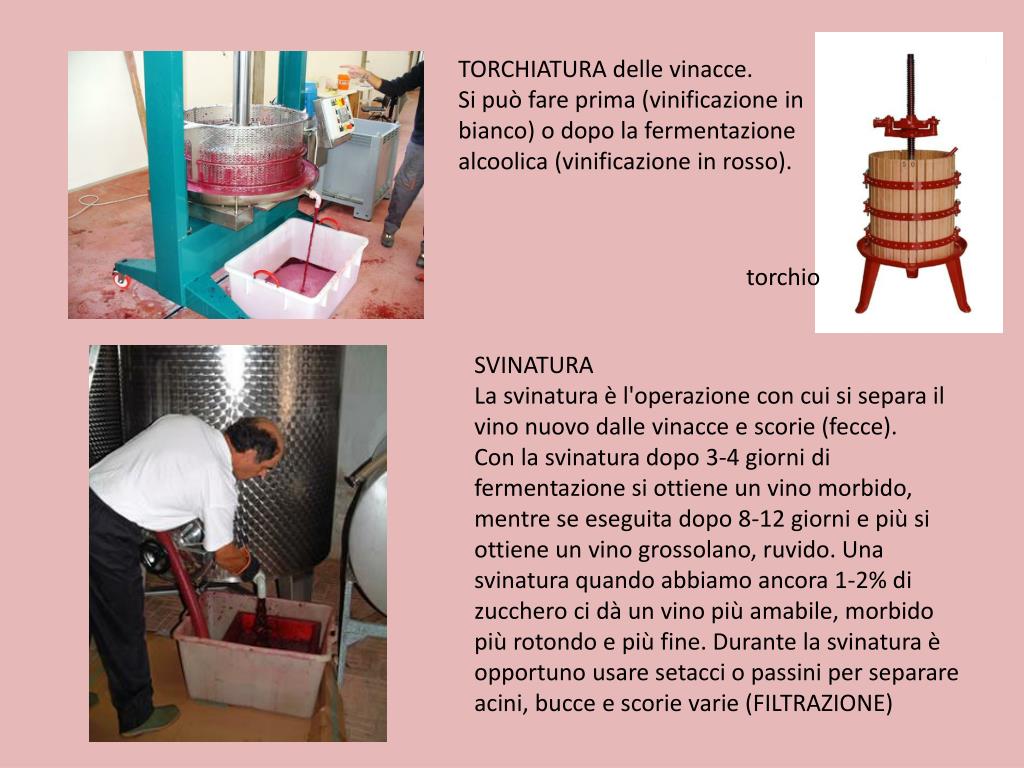 TORCHIATURA delle vinacce.
Si può fare prima (vinificazione in bianco) o dopo la fermentazione alcoolica (vinificazione in rosso).

torchio

SVINATURA
La svinatura è l'operazione con cui si separa il vino nuovo dalle vinacce e scorie (fecce).
Con la svinatura dopo 3-4 giorni di fermentazione si ottiene un vino morbido, mentre se eseguita dopo 8-12 giorni e più si ottiene un vino grossolano, ruvido. Una svinatura quando abbiamo ancora 1-2% di zucchero ci dà un vino più amabile, morbido più rotondo e più fine. Durante la svinatura è opportuno usare setacci o passini per separare acini, bucce e scorie varie (FILTRAZIONE)